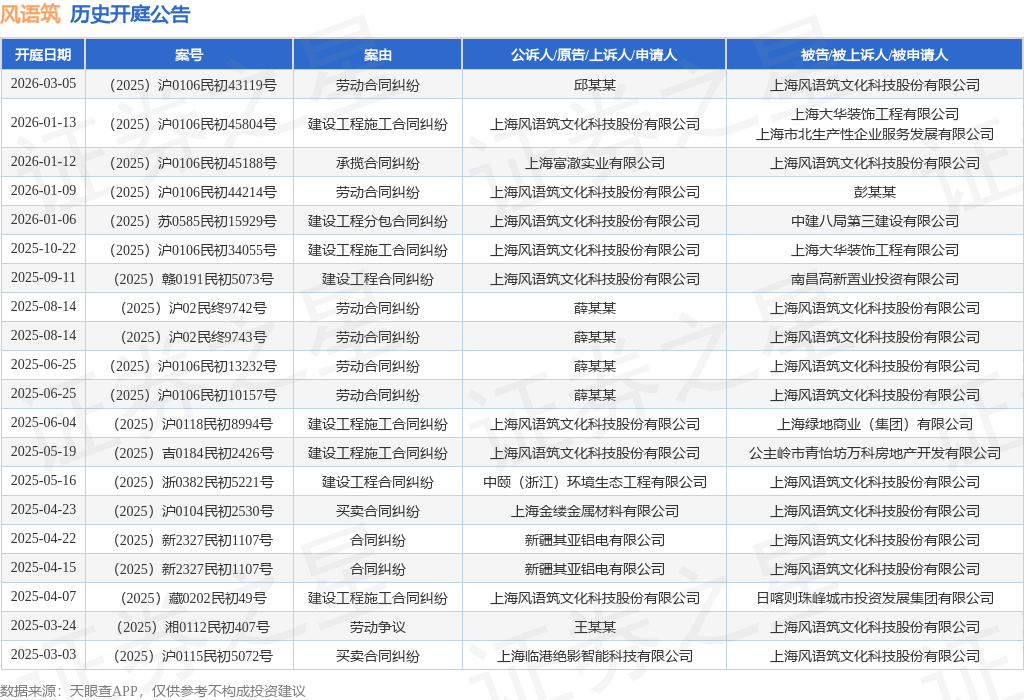 风语筑 历史开庭公告

| 开庭日期 | 案号 | 案由 | 公诉人/原告/上诉人/申请人 | 被告/被上诉人/被申请人 |
|---|---|---|---|---|
| 2026-03-05 | （2025）沪0106民初43119号 | 劳动合同纠纷 | 邱某某 | 上海风语筑文化科技股份有限公司 |
| 2026-01-13 | （2025）沪0106民初45804号 | 建设工程施工合同纠纷 | 上海风语筑文化科技股份有限公司 | 上海大华装饰工程有限公司 上海市北生产性企业服务发展有限公司 |
| 2026-01-12 | （2025）沪0106民初45188号 | 承揽合同纠纷 | 上海富澈实业有限公司 | 上海风语筑文化科技股份有限公司 |
| 2026-01-09 | （2025）沪0106民初44214号 | 劳动合同纠纷 | 上海风语筑文化科技股份有限公司 | 彭某某 |
| 2026-01-06 | （2025）苏0585民初15929号 | 建设工程分包合同纠纷 | 上海风语筑文化科技股份有限公司 | 中建八局第三建设有限公司 |
| 2025-10-22 | （2025）沪0106民初34055号 | 建设工程施工合同纠纷 | 上海风语筑文化科技股份有限公司 | 上海大华装饰工程有限公司 |
| 2025-09-11 | （2025）赣0191民初5073号 | 建设工程合同纠纷 | 上海风语筑文化科技股份有限公司 | 南昌高新置业投资有限公司 |
| 2025-08-14 | （2025）沪02民终9742号 | 劳动合同纠纷 | 薛某某 | 上海风语筑文化科技股份有限公司 |
| 2025-08-14 | （2025）沪02民终9743号 | 劳动合同纠纷 | 薛某某 | 上海风语筑文化科技股份有限公司 |
| 2025-06-25 | （2025）沪0106民初13232号 | 劳动合同纠纷 | 薛某某 | 上海风语筑文化科技股份有限公司 |
| 2025-06-25 | （2025）沪0106民初10157号 | 劳动合同纠纷 | 薛某某 | 上海风语筑文化科技股份有限公司 |
| 2025-06-04 | （2025）沪0118民初8994号 | 建设工程施工合同纠纷 | 上海风语筑文化科技股份有限公司 | 上海绿地商业（集团）有限公司 |
| 2025-05-19 | （2025）吉0184民初2426号 | 建设工程施工合同纠纷 | 上海风语筑文化科技股份有限公司 | 公主岭市青怡坊万科房地产开发有限公司 |
| 2025-05-16 | （2025）浙0382民初5221号 | 建设工程合同纠纷 | 中颐（浙江）环境生态工程有限公司 | 上海风语筑文化科技股份有限公司 |
| 2025-04-23 | （2025）沪0104民初2530号 | 买卖合同纠纷 | 上海金缕金属材料有限公司 | 上海风语筑文化科技股份有限公司 |
| 2025-04-22 | （2025）新2327民初1107号 | 合同纠纷 | 新疆其亚铝电有限公司 | 上海风语筑文化科技股份有限公司 |
| 2025-04-15 | （2025）新2327民初1107号 | 合同纠纷 | 新疆其亚铝电有限公司 | 上海风语筑文化科技股份有限公司 |
| 2025-04-07 | （2025）藏0202民初49号 | 建设工程施工合同纠纷 | 上海风语筑文化科技股份有限公司 | 日喀则珠峰城市投资发展集团有限公司 |
| 2025-03-24 | （2025）湘0112民初407号 | 劳动争议 | 王某某 | 上海风语筑文化科技股份有限公司 |
| 2025-03-03 | （2025）沪0115民初5072号 | 买卖合同纠纷 | 上海临港绝影智能科技有限公司 | 上海风语筑文化科技股份有限公司 |

数据来源：天眼查APP，仅供参考不构成投资建议